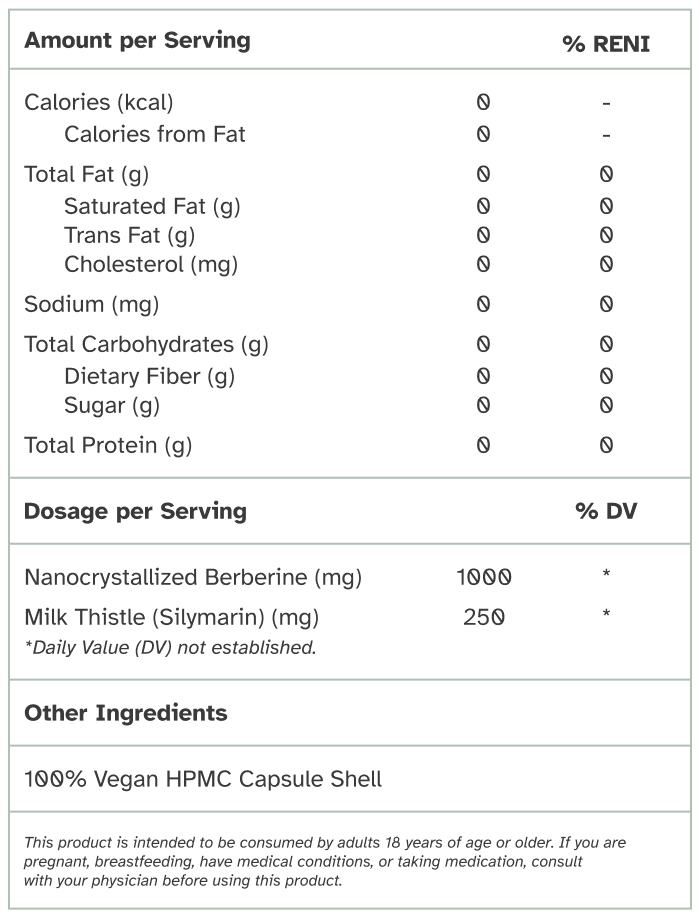 | Amount per Serving | | % RENI |
|---|---|---|
| Calories (kcal) | 0 | - |
| Calories from Fat | 0 | - |
| Total Fat (g) | 0 | 0 |
| Saturated Fat (g) | 0 | 0 |
| Trans Fat (g) | 0 | 0 |
| Cholesterol (mg) | 0 | 0 |
| Sodium (mg) | 0 | 0 |
| Total Carbohydrates (g) | 0 | 0 |
| Dietary Fiber (g) | 0 | 0 |
| Sugar (g) | 0 | 0 |
| Total Protein (g) | 0 | 0 |

| Dosage per Serving | | % DV |
|---|---|---|
| Nanocrystallized Berberine (mg) | 1000 | * |
| Milk Thistle (Silymarin) (mg) | 250 | * |

*Daily Value (DV) not established.

Other Ingredients

100% Vegan HPMC Capsule Shell

This product is intended to be consumed by adults 18 years of age or older. If you are pregnant, breastfeeding, have medical conditions, or taking medication, consult with your physician before using this product.